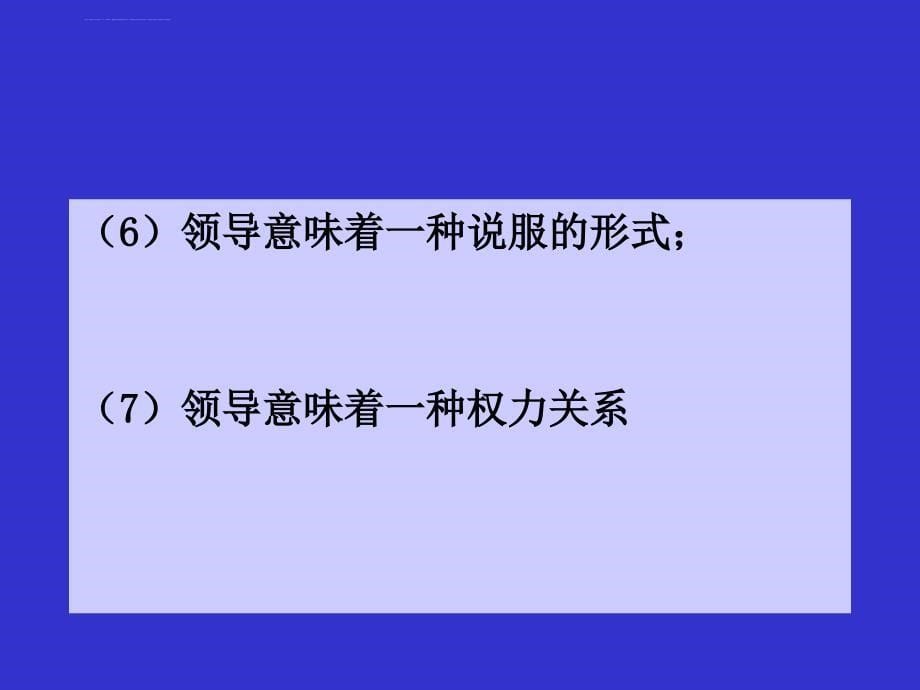 （6）领导意味着一种说服的形式；

（7）领导意味着一种权力关系